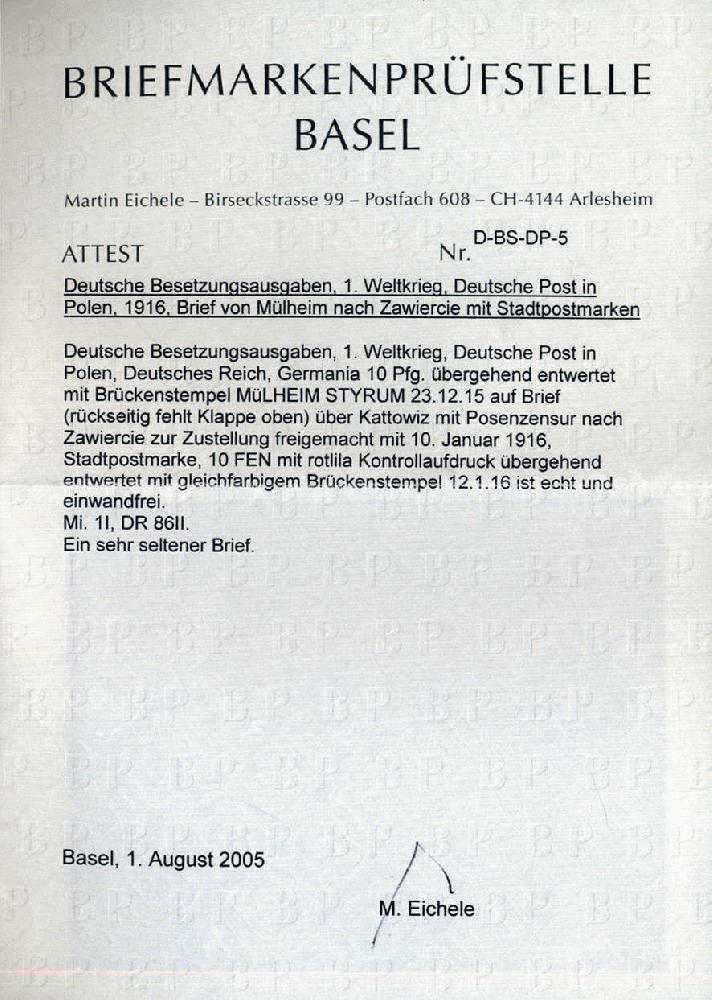 BRIEFMARKENPRÜFSTELLE
BASEL

Martin Eichele – Birseckstrasse 99 – Postfach 608 – CH-4144 Arlesheim

ATTEST Nr. D-BS-DP-5

Deutsche Besetzungsausgaben, 1. Weltkrieg, Deutsche Post in Polen, 1916, Brief von Mülheim nach Zawiercie mit Stadtpostmarken

Deutsche Besetzungsausgaben, 1. Weltkrieg, Deutsche Post in Polen, Deutsches Reich, Germania 10 Pfg. übergehend entwertet mit Brückenstempel MüLHEIM STYRUM 23.12.15 auf Brief (rückseitig fehlt Klappe oben) über Kattowiz mit Posenzensur nach Zawiercie zur Zustellung freigemacht mit 10. Januar 1916, Stadtpostmarke, 10 FEN mit rotlila Kontrollaufdruck übergehend entwertet mit gleichfarbigem Brückenstempel 12.1.16 ist echt und einwandfrei.
Mi. 1I, DR 86II.
Ein sehr seltener Brief.

Basel, 1. August 2005

M. Eichele